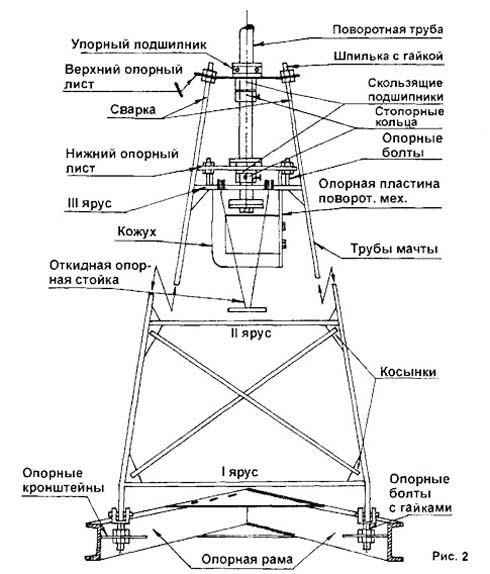 Поворотная труба
Упорный подшипник
Шпилька с гайкой
Верхний опорный лист
Скользящие подшипники
Сварка
Стопорные кольца
Опорные болты
Нижний опорный лист
Опорная пластина поворот. мех.
III ярус
Кожух
Трубы мачты
Откидная опорная стойка
II ярус
Косынки
I ярус
Опорные кронштейны
Опорные болты с гайками
Опорная рама
Рис. 2